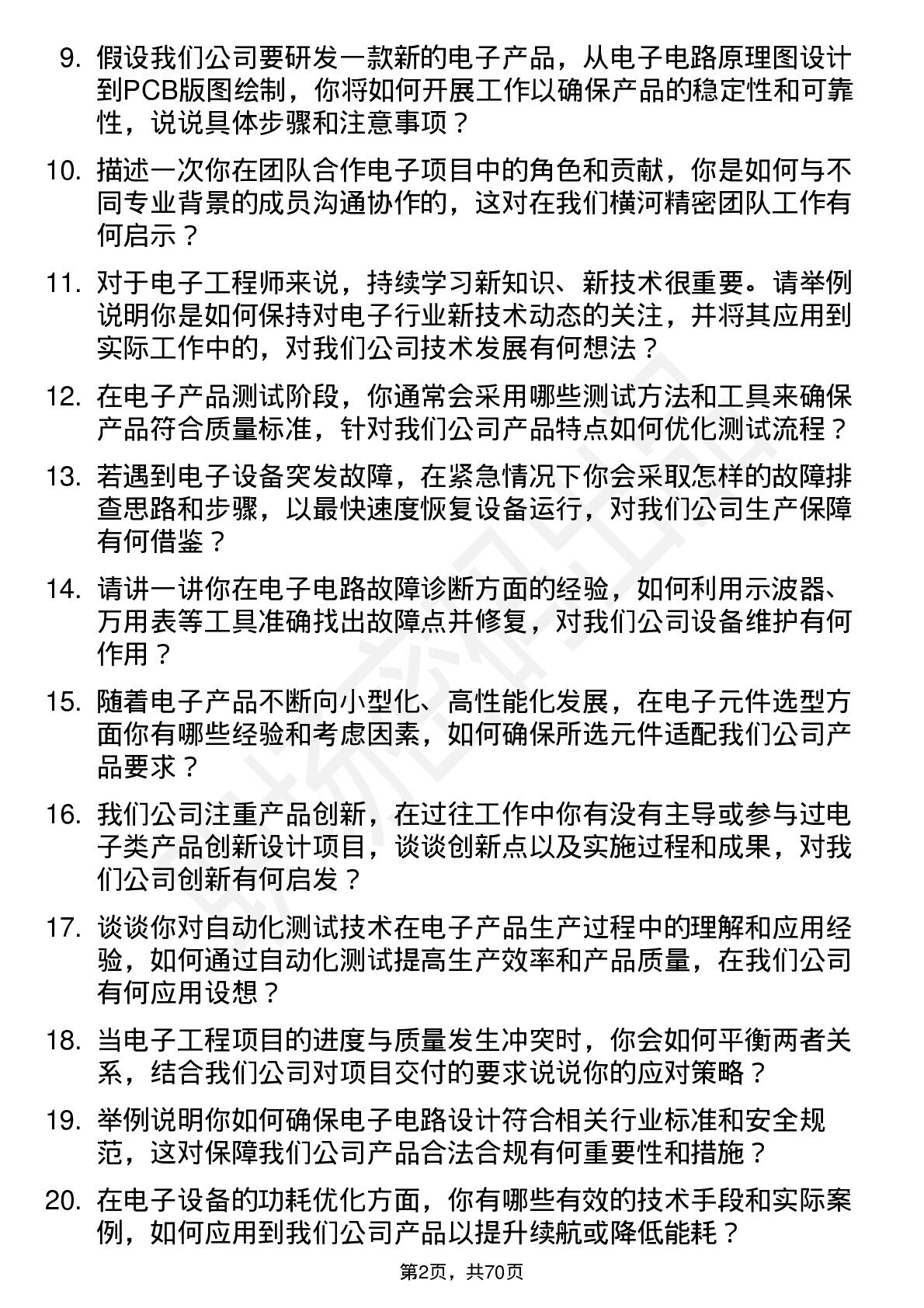 9. 假设我们公司要研发一款新的电子产品，从电子电路原理图设计到PCB版图绘制，你将如何开展工作以确保产品的稳定性和可靠性，说说具体步骤和注意事项？

10. 描述一次你在团队合作电子项目中的角色和贡献，你是如何与不同专业背景的成员沟通协作的，这对在我们横河精密团队工作有何启示？

11. 对于电子工程师来说，持续学习新知识、新技术很重要。请举例说明你是如何保持对电子行业新技术动态的关注，并将其应用到实际工作中的，对我们公司技术发展有何想法？

12. 在电子产品测试阶段，你通常会采用哪些测试方法和工具来确保产品符合质量标准，针对我们公司产品特点如何优化测试流程？

13. 若遇到电子设备突发故障，在紧急情况下你会采取怎样的故障排查思路和步骤，以最快速度恢复设备运行，对我们公司生产保障有何借鉴？

14. 请讲一讲你在电子电路故障诊断方面的经验，如何利用示波器、万用表等工具准确找出故障点并修复，对我们公司设备维护有何作用？

15. 随着电子产品不断向小型化、高性能化发展，在电子元件选型方面你有哪些经验和考虑因素，如何确保所选元件适配我们公司产品要求？

16. 我们公司注重产品创新，在过往工作中你有没有主导或参与过电子类产品创新设计项目，谈谈创新点以及实施过程和成果，对我们公司创新有何启发？

17. 谈谈你对自动化测试技术在电子产品生产过程中的理解和应用经验，如何通过自动化测试提高生产效率和产品质量，在我们公司有何应用设想？

18. 当电子工程项目的进度与质量发生冲突时，你会如何平衡两者关系，结合我们公司对项目交付的要求说说你的应对策略？

19. 举例说明你如何确保电子电路设计符合相关行业标准和安全规范，这对保障我们公司产品合法合规有何重要性和措施？

20. 在电子设备的功耗优化方面，你有哪些有效的技术手段和实际案例，如何应用到我们公司产品以提升续航或降低能耗？

第2页，共70页